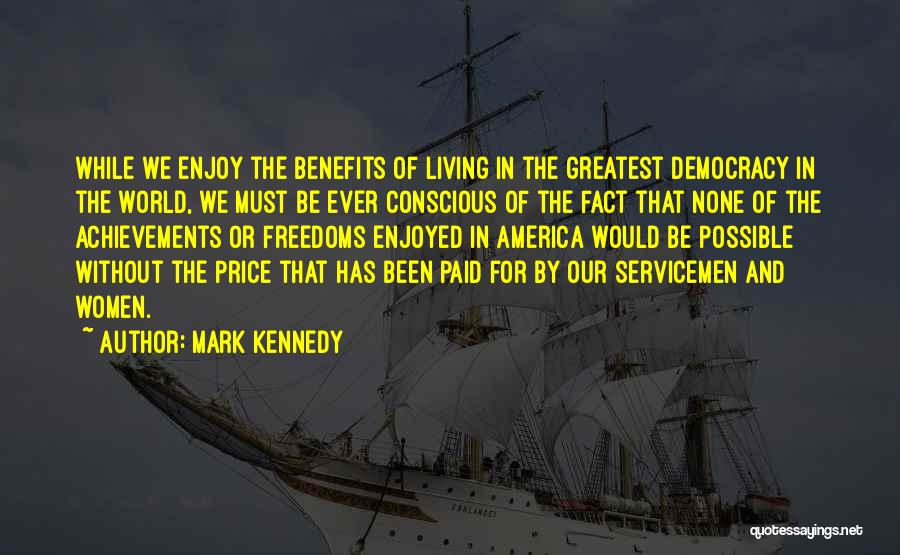 WHILE WE ENJOY THE BENEFITS OF LIVING IN THE GREATEST DEMOCRACY IN THE WORLD, WE MUST BE EVER CONSCIOUS OF THE FACT THAT NONE OF THE ACHIEVEMENTS OR FREEDOMS ENJOYED IN AMERICA WOULD BE POSSIBLE WITHOUT THE PRICE THAT HAS BEEN PAID FOR BY OUR SERVICEMEN AND WOMEN.

~ AUTHOR: MARK KENNEDY

quotessayings.net